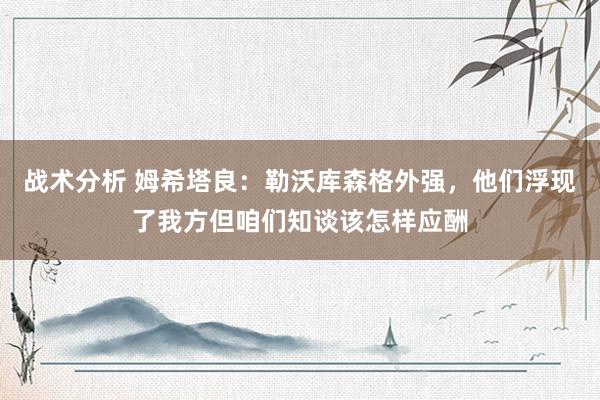 战术分析 姆希塔良：勒沃库森格外强，他们浮现了我方但咱们知谈该怎样应酬